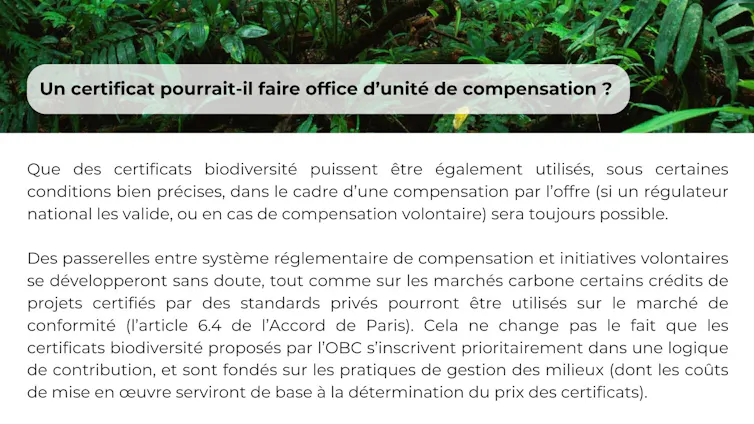 Un certificat pourrait-il faire office d'unité de compensation ?

Que des certificats biodiversité puissent être également utilisés, sous certaines conditions bien précises, dans le cadre d'une compensation par l'offre (si un régulateur national les valide, ou en cas de compensation volontaire) sera toujours possible.

Des passerelles entre système réglementaire de compensation et initiatives volontaires se développeront sans doute, tout comme sur les marchés carbone certains crédits de projets certifiés par des standards privés pourront être utilisés sur le marché de conformité (l'article 6.4 de l'Accord de Paris). Cela ne change pas le fait que les certificats biodiversité proposés par l'OBC s'inscrivent prioritairement dans une logique de contribution, et sont fondés sur les pratiques de gestion des milieux (dont les coûts de mise en œuvre serviront de base à la détermination du prix des certificats).